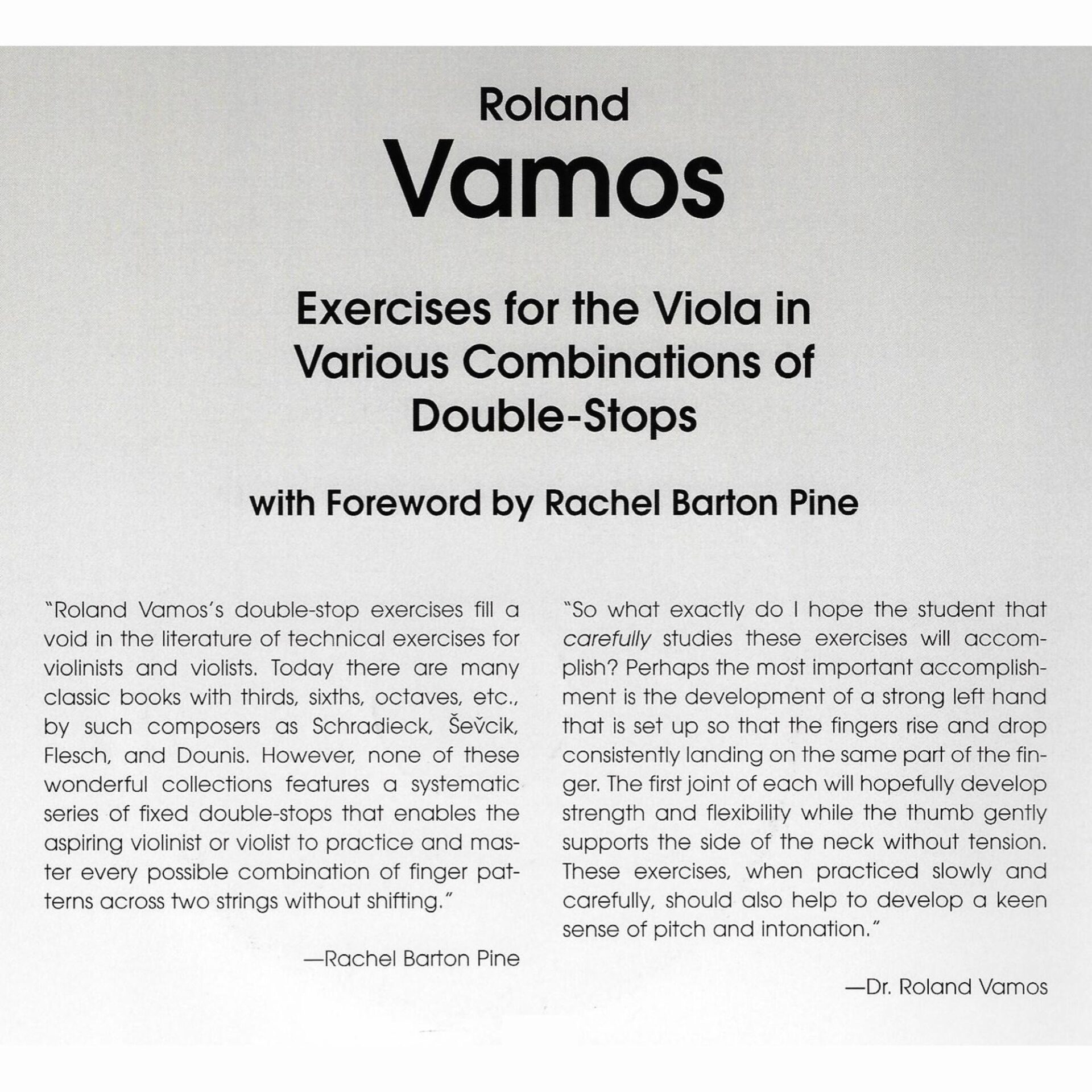 Roland
Vamos

Exercises for the Viola in Various Combinations of Double-Stops

with Foreword by Rachel Barton Pine

"Roland Vamos's double-stop exercises fill a void in the literature of technical exercises for violinists and violists. Today there are many classic books with thirds, sixths, octaves, etc., by such composers as Schradieck, Ševcik, Flesch, and Dounis. However, none of these wonderful collections features a systematic series of fixed double-stops that enables the aspiring violinist or violist to practice and master every possible combination of finger patterns across two strings without shifting."

—Rachel Barton Pine

"So what exactly do I hope the student that carefully studies these exercises will accomplish? Perhaps the most important accomplishment is the development of a strong left hand that is set up so that the fingers rise and drop consistently landing on the same part of the finger. The first joint of each will hopefully develop strength and flexibility while the thumb gently supports the side of the neck without tension. These exercises, when practiced slowly and carefully, should also help to develop a keen sense of pitch and intonation."

—Dr. Roland Vamos